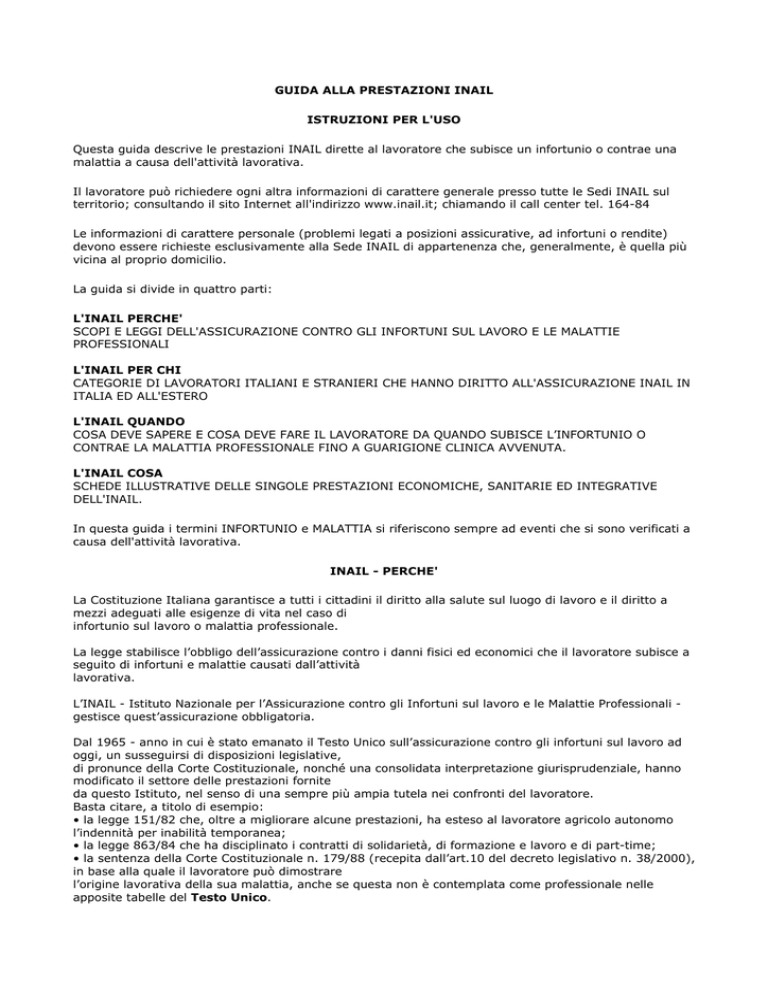 GUIDA ALLA PRESTAZIONI INAIL

ISTRUZIONI PER L'USO

Questa guida descrive le prestazioni INAIL dirette al lavoratore che subisce un infortunio o contrae una malattia a causa dell'attività lavorativa.

Il lavoratore può richiedere ogni altra informazioni di carattere generale presso tutte le Sedi INAIL sul territorio; consultando il sito Internet all'indirizzo www.inail.it; chiamando il call center tel. 164-84

Le informazioni di carattere personale (problemi legati a posizioni assicurative, ad infortuni o rendite) devono essere richieste esclusivamente alla Sede INAIL di appartenenza che, generalmente, è quella più vicina al proprio domicilio.

La guida si divide in quattro parti:

L'INAIL PERCHE'
SCOPI E LEGGI DELL'ASSICURAZIONE CONTRO GLI INFORTUNI SUL LAVORO E LE MALATTIE PROFESSIONALI

L'INAIL PER CHI
CATEGORIE DI LAVORATORI ITALIANI E STRANIERI CHE HANNO DIRITTO ALL'ASSICURAZIONE INAIL IN ITALIA ED ALL'ESTERO

L'INAIL QUANDO
COSA DEVE SAPERE E COSA DEVE FARE IL LAVORATORE DA QUANDO SUBISCE L'INFORTUNIO O CONTRAE LA MALATTIA PROFESSIONALE FINO A GUARIGIONE CLINICA AVVENUTA.

L'INAIL COSA
SCHEDE ILLUSTRATIVE DELLE SINGOLE PRESTAZIONI ECONOMICHE, SANITARIE ED INTEGRATIVE DELL'INAIL.

In questa guida i termini INFORTUNIO e MALATTIA si riferiscono sempre ad eventi che si sono verificati a causa dell'attività lavorativa.

INAIL - PERCHE'

La Costituzione Italiana garantisce a tutti i cittadini il diritto alla salute sul luogo di lavoro e il diritto a mezzi adeguati alle esigenze di vita nel caso di infortunio sul lavoro o malattia professionale.

La legge stabilisce l'obbligo dell'assicurazione contro i danni fisici ed economici che il lavoratore subisce a seguito di infortuni e malattie causati dall'attività lavorativa.

L'INAIL - Istituto Nazionale per l'Assicurazione contro gli Infortuni sul lavoro e le Malattie Professionali - gestisce quest'assicurazione obbligatoria.

Dal 1965 - anno in cui è stato emanato il Testo Unico sull'assicurazione contro gli infortuni sul lavoro ad oggi, un susseguirsi di disposizioni legislative, di pronunce della Corte Costituzionale, nonché una consolidata interpretazione giurisprudenziale, hanno modificato il settore delle prestazioni fornite da questo Istituto, nel senso di una sempre più ampia tutela nei confronti del lavoratore.
Basta citare, a titolo di esempio:
• la legge 151/82 che, oltre a migliorare alcune prestazioni, ha esteso al lavoratore agricolo autonomo l'indennità per inabilità temporanea;
• la legge 863/84 che ha disciplinato i contratti di solidarietà, di formazione e lavoro e di part-time;
• la sentenza della Corte Costituzionale n. 179/88 (recepita dall'art.10 del decreto legislativo n. 38/2000), in base alla quale il lavoratore può dimostrare l'origine lavorativa della sua malattia, anche se questa non è contemplata come professionale nelle apposite tabelle del Testo Unico.